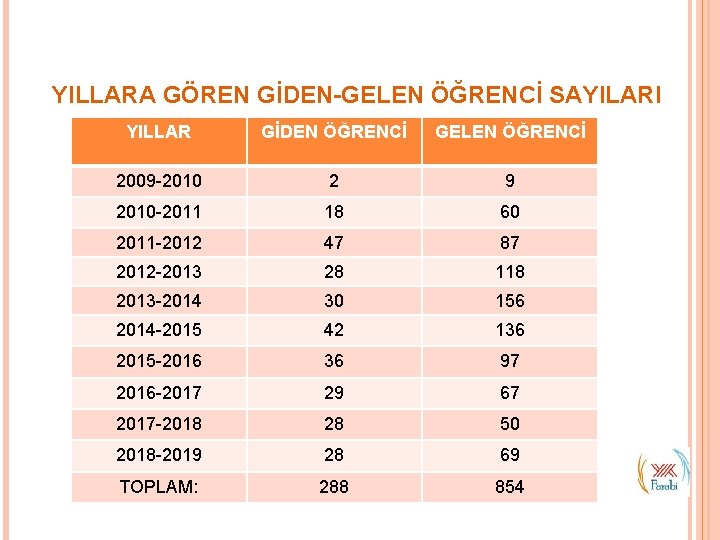 YILLARA GÖREN GİDEN-GELEN ÖĞRENCİ SAYILARI

| YILLAR | GİDEN ÖĞRENCİ | GELEN ÖĞRENCİ |
|---|---|---|
| 2009-2010 | 2 | 9 |
| 2010-2011 | 18 | 60 |
| 2011-2012 | 47 | 87 |
| 2012-2013 | 28 | 118 |
| 2013-2014 | 30 | 156 |
| 2014-2015 | 42 | 136 |
| 2015-2016 | 36 | 97 |
| 2016-2017 | 29 | 67 |
| 2017-2018 | 28 | 50 |
| 2018-2019 | 28 | 69 |
| TOPLAM: | 288 | 854 |

YÖK Farabi